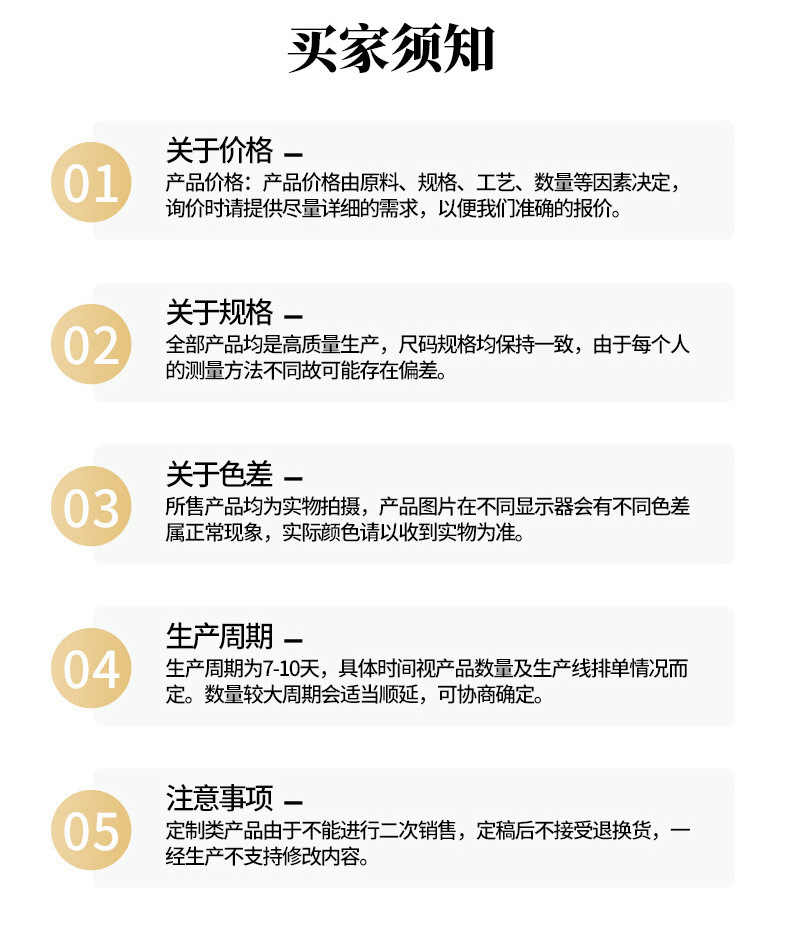 买家须知

01

关于价格 —
产品价格：产品价格由原料、规格、工艺、数量等因素决定，询价时请提供尽量详细的需求，以便我们准确的报价。

02

关于规格 —
全部产品均是高质量生产，尺码规格均保持一致，由于每个人的测量方法不同故可能存在偏差。

03

关于色差 —
所售产品均为实物拍摄，产品图片在不同显示器会有不同色差属正常现象，实际颜色请以收到实物为准。

04

生产周期 —
生产周期为7-10天，具体时间视产品数量及生产线排单情况而定。数量较大周期会适当顺延，可协商确定。

05

注意事项 —
定制类产品由于不能进行二次销售，定稿后不接受退换货，一经生产不支持修改内容。